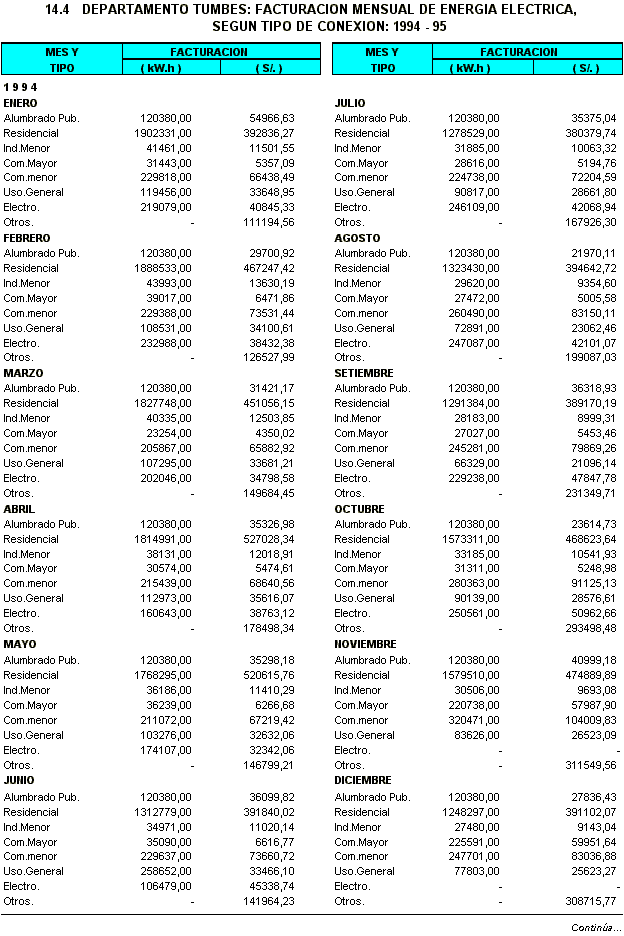 14.4 DEPARTAMENTO TUMBES: FACTURACION MENSUAL DE ENERGIA ELECTRICA, SEGUN TIPO DE CONEXION: 1994 - 95

| MES Y TIPO | FACTURACION ( kW.h ) | FACTURACION ( S/. ) |
|---|---|---|
| 1 9 9 4 | | |
| ENERO | | |
| Alumbrado Pub. | 120380,00 | 54966,63 |
| Residencial | 1902331,00 | 392836,27 |
| Ind.Menor | 41461,00 | 11501,55 |
| Com.Mayor | 31443,00 | 5357,09 |
| Com.menor | 229818,00 | 66438,49 |
| Uso.General | 119456,00 | 33648,95 |
| Electro. | 219079,00 | 40845,33 |
| Otros. | - | 111194,56 |
| FEBRERO | | |
| Alumbrado Pub. | 120380,00 | 29700,92 |
| Residencial | 1888533,00 | 467247,42 |
| Ind.Menor | 43993,00 | 13630,19 |
| Com.Mayor | 39017,00 | 6471,86 |
| Com.menor | 229388,00 | 73531,44 |
| Uso.General | 108531,00 | 34100,61 |
| Electro. | 232988,00 | 38432,38 |
| Otros. | - | 126527,99 |
| MARZO | | |
| Alumbrado Pub. | 120380,00 | 31421,17 |
| Residencial | 1827748,00 | 451056,15 |
| Ind.Menor | 40335,00 | 12503,85 |
| Com.Mayor | 23254,00 | 4350,02 |
| Com.menor | 205867,00 | 65882,92 |
| Uso.General | 107295,00 | 33681,21 |
| Electro. | 202046,00 | 34798,58 |
| Otros. | - | 149684,45 |
| ABRIL | | |
| Alumbrado Pub. | 120380,00 | 35326,98 |
| Residencial | 1814991,00 | 527028,34 |
| Ind.Menor | 38131,00 | 12018,91 |
| Com.Mayor | 30574,00 | 5474,61 |
| Com.menor | 215439,00 | 68640,56 |
| Uso.General | 112973,00 | 35616,07 |
| Electro. | 160643,00 | 38763,12 |
| Otros. | - | 178498,34 |
| MAYO | | |
| Alumbrado Pub. | 120380,00 | 35298,18 |
| Residencial | 1768295,00 | 520615,76 |
| Ind.Menor | 36186,00 | 11410,29 |
| Com.Mayor | 36239,00 | 6266,68 |
| Com.menor | 211072,00 | 67219,42 |
| Uso.General | 103276,00 | 32632,06 |
| Electro. | 174107,00 | 32342,06 |
| Otros. | - | 146799,21 |
| JUNIO | | |
| Alumbrado Pub. | 120380,00 | 36099,82 |
| Residencial | 1312779,00 | 391840,02 |
| Ind.Menor | 34971,00 | 11020,14 |
| Com.Mayor | 35090,00 | 6616,77 |
| Com.menor | 229637,00 | 73660,72 |
| Uso.General | 258652,00 | 33466,10 |
| Electro. | 106479,00 | 45338,74 |
| Otros. | - | 141964,23 |

| MES Y TIPO | FACTURACION ( kW.h ) | FACTURACION ( S/. ) |
|---|---|---|
| JULIO | | |
| Alumbrado Pub. | 120380,00 | 35375,04 |
| Residencial | 1278529,00 | 380379,74 |
| Ind.Menor | 31885,00 | 10063,32 |
| Com.Mayor | 28616,00 | 5194,76 |
| Com.menor | 224738,00 | 72204,59 |
| Uso.General | 90817,00 | 28661,80 |
| Electro. | 246109,00 | 42068,94 |
| Otros. | - | 167926,30 |
| AGOSTO | | |
| Alumbrado Pub. | 120380,00 | 21970,11 |
| Residencial | 1323430,00 | 394642,72 |
| Ind.Menor | 29620,00 | 9354,60 |
| Com.Mayor | 27472,00 | 5005,58 |
| Com.menor | 260490,00 | 83150,11 |
| Uso.General | 72891,00 | 23062,46 |
| Electro. | 247087,00 | 42101,07 |
| Otros. | - | 199087,03 |
| SETIEMBRE | | |
| Alumbrado Pub. | 120380,00 | 36318,93 |
| Residencial | 1291384,00 | 389170,19 |
| Ind.Menor | 28183,00 | 8999,31 |
| Com.Mayor | 27027,00 | 5453,46 |
| Com.menor | 245281,00 | 79869,26 |
| Uso.General | 66329,00 | 21096,14 |
| Electro. | 229238,00 | 47847,78 |
| Otros. | - | 231349,71 |
| OCTUBRE | | |
| Alumbrado Pub. | 120380,00 | 23614,73 |
| Residencial | 1573311,00 | 468623,64 |
| Ind.Menor | 33185,00 | 10541,93 |
| Com.Mayor | 31311,00 | 5248,98 |
| Com.menor | 280363,00 | 91125,13 |
| Uso.General | 90139,00 | 28576,61 |
| Electro. | 250561,00 | 50962,66 |
| Otros. | - | 293498,48 |
| NOVIEMBRE | | |
| Alumbrado Pub. | 120380,00 | 40999,18 |
| Residencial | 1579510,00 | 474889,89 |
| Ind.Menor | 30506,00 | 9693,08 |
| Com.Mayor | 220738,00 | 57987,90 |
| Com.menor | 320471,00 | 104009,83 |
| Uso.General | 83626,00 | 26523,09 |
| Electro. | - | - |
| Otros. | - | 311549,56 |
| DICIEMBRE | | |
| Alumbrado Pub. | 120380,00 | 27836,43 |
| Residencial | 1248297,00 | 391102,07 |
| Ind.Menor | 27480,00 | 9143,04 |
| Com.Mayor | 225591,00 | 59951,64 |
| Com.menor | 247701,00 | 83036,88 |
| Uso.General | 77803,00 | 25623,27 |
| Electro. | - | - |
| Otros. | - | 308715,77 |

Continúa...